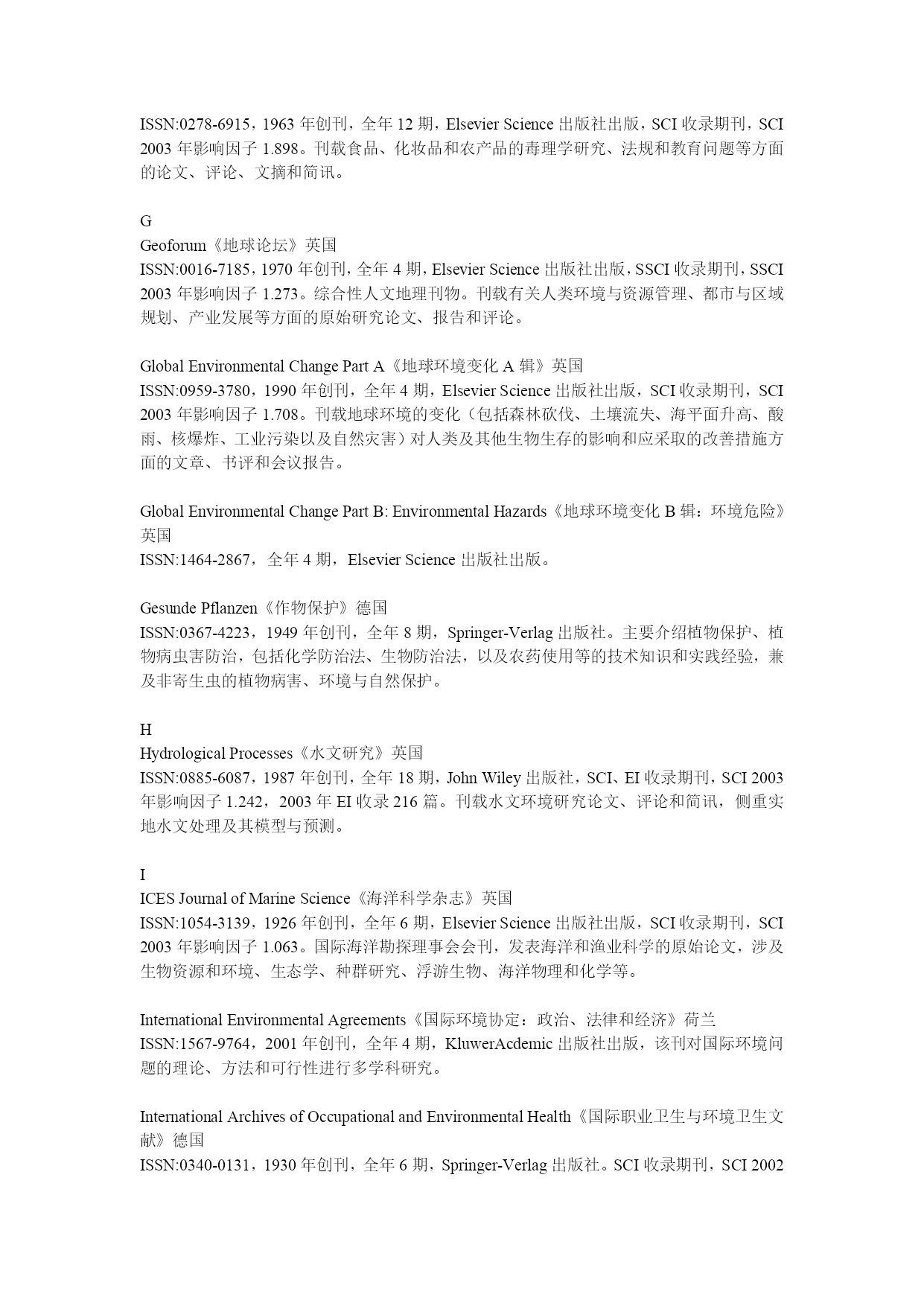 ISSN:0278-6915，1963 年创刊，全年 12 期，Elsevier Science 出版社出版，SCI 收录期刊，SCI 2003 年影响因子 1.898。刊载食品、化妆品和农产品的毒理学研究、法规和教育问题等方面的论文、评论、文摘和简讯。

G
Geoforum《地球论坛》英国
ISSN:0016-7185，1970 年创刊，全年 4 期，Elsevier Science 出版社出版，SSCI 收录期刊，SSCI 2003 年影响因子 1.273。综合性人文地理刊物。刊载有关人类环境与资源管理、都市与区域规划、产业发展等方面的原始研究论文、报告和评论。

Global Environmental Change Part A《地球环境变化 A 辑》英国
ISSN:0959-3780，1990 年创刊，全年 4 期，Elsevier Science 出版社出版，SCI 收录期刊，SCI 2003 年影响因子 1.708。刊载地球环境的变化（包括森林砍伐、土壤流失、海平面升高、酸雨、核爆炸、工业污染以及自然灾害）对人类及其他生物生存的影响和应采取的改善措施方面的文章、书评和会议报告。

Global Environmental Change Part B: Environmental Hazards《地球环境变化 B 辑：环境危险》英国
ISSN:1464-2867，全年 4 期，Elsevier Science 出版社出版。

Gesunde Pflanzen《作物保护》德国
ISSN:0367-4223，1949 年创刊，全年 8 期，Springer-Verlag 出版社。主要介绍植物保护、植物病虫害防治，包括化学防治法、生物防治法，以及农药使用等的技术知识和实践经验，兼及非寄生虫的植物病害、环境与自然保护。

H
Hydrological Processes《水文研究》英国
ISSN:0885-6087，1987 年创刊，全年 18 期，John Wiley 出版社，SCI、EI 收录期刊，SCI 2003 年影响因子 1.242，2003 年 EI 收录 216 篇。刊载水文环境研究论文、评论和简讯，侧重实地水文处理及其模型与预测。

I
ICES Journal of Marine Science《海洋科学杂志》英国
ISSN:1054-3139，1926 年创刊，全年 6 期，Elsevier Science 出版社出版，SCI 收录期刊，SCI 2003 年影响因子 1.063。国际海洋勘探理事会会刊，发表海洋和渔业科学的原始论文，涉及生物资源和环境、生态学、种群研究、浮游生物、海洋物理和化学等。

International Environmental Agreements《国际环境协定：政治、法律和经济》荷兰
ISSN:1567-9764，2001 年创刊，全年 4 期，KluwerAcdemic 出版社出版，该刊对国际环境问题的理论、方法和可行性进行多学科研究。

International Archives of Occupational and Environmental Health《国际职业卫生与环境卫生文献》德国
ISSN:0340-0131，1930 年创刊，全年 6 期，Springer-Verlag 出版社。SCI 收录期刊，SCI 2002